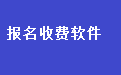 报名收费软件